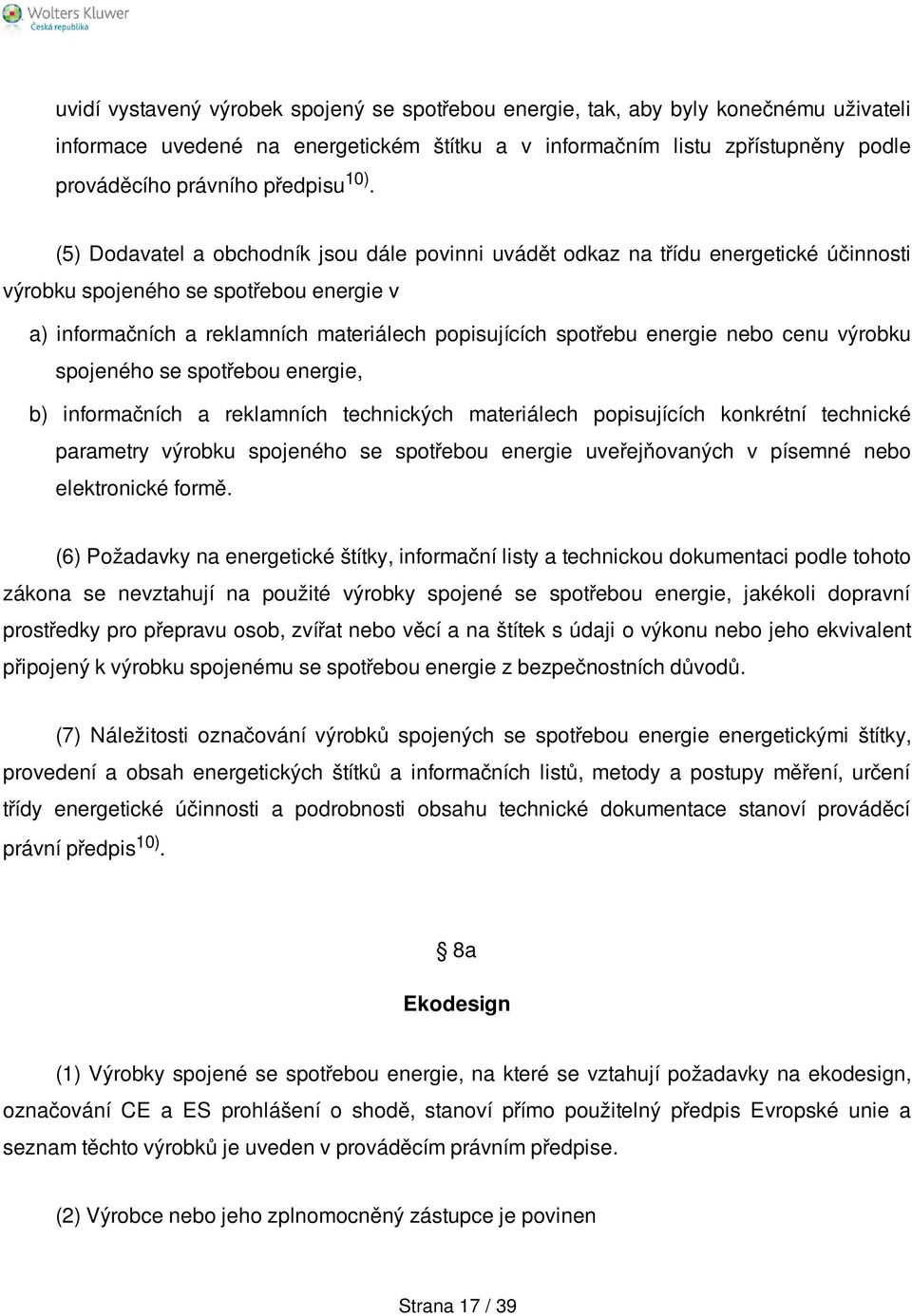 Wolters Kluwer
Česká republika

uvidí vystavený výrobek spojený se spotřebou energie, tak, aby byly konečnému uživateli informace uvedené na energetickém štítku a v informačním listu zpřístupněny podle prováděcího právního předpisu $^{10)}$.

(5) Dodavatel a obchodník jsou dále povinni uvádět odkaz na třídu energetické účinnosti výrobku spojeného se spotřebou energie v

a) informačních a reklamních materiálech popisujících spotřebu energie nebo cenu výrobku spojeného se spotřebou energie,

b) informačních a reklamních technických materiálech popisujících konkrétní technické parametry výrobku spojeného se spotřebou energie uveřejňovaných v písemné nebo elektronické formě.

(6) Požadavky na energetické štítky, informační listy a technickou dokumentaci podle tohoto zákona se nevztahují na použité výrobky spojené se spotřebou energie, jakékoli dopravní prostředky pro přepravu osob, zvířat nebo věcí a na štítek s údaji o výkonu nebo jeho ekvivalent připojený k výrobku spojenému se spotřebou energie z bezpečnostních důvodů.

(7) Náležitosti označování výrobků spojených se spotřebou energie energetickými štítky, provedení a obsah energetických štítků a informačních listů, metody a postupy měření, určení třídy energetické účinnosti a podrobnosti obsahu technické dokumentace stanoví prováděcí právní předpis $^{10)}$.

§ 8a

Ekodesign

(1) Výrobky spojené se spotřebou energie, na které se vztahují požadavky na ekodesign, označování CE a ES prohlášení o shodě, stanoví přímo použitelný předpis Evropské unie a seznam těchto výrobků je uveden v prováděcím právním předpise.

(2) Výrobce nebo jeho zplnomocněný zástupce je povinen

Strana 17 / 39